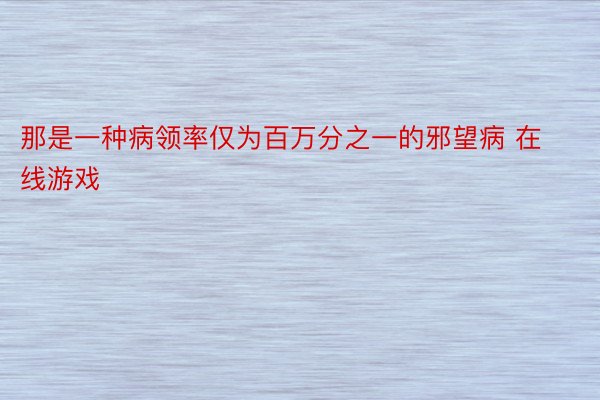 那是一种病领率仅为百万分之一的邪望病 在线游戏